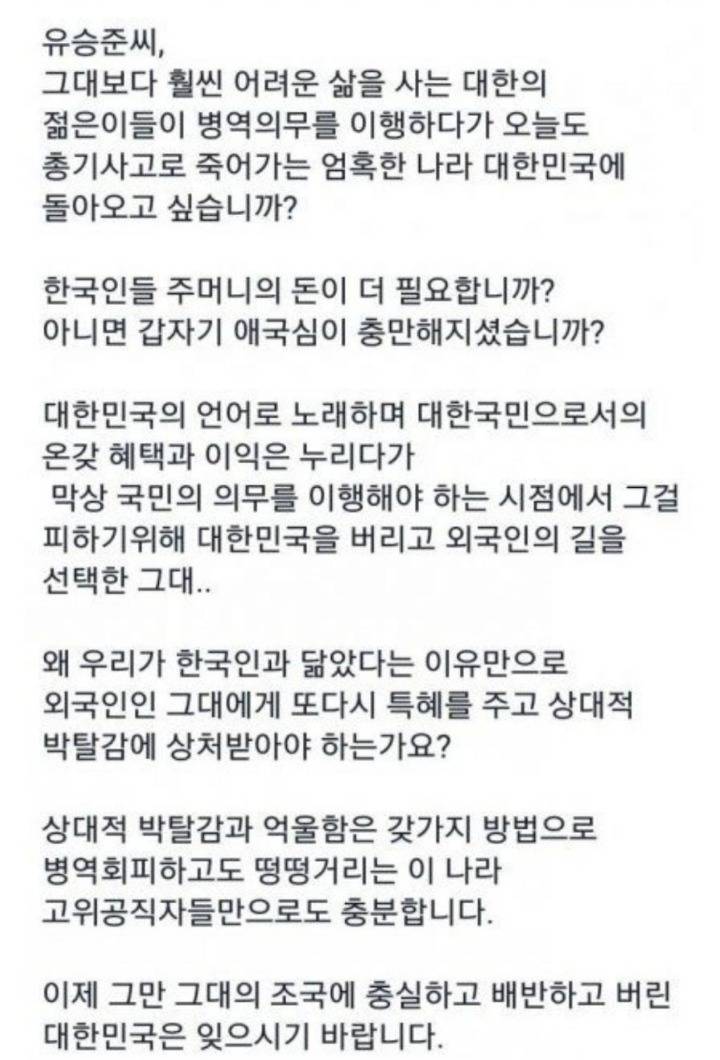 유승준씨,
그대보다 훨씬 어려운 삶을 사는 대한의 젊은이들이 병역의무를 이행하다가 오늘도 총기사고로 죽어가는 엄혹한 나라 대한민국에 돌아오고 싶습니까?

한국인들 주머니의 돈이 더 필요합니까?
아니면 갑자기 애국심이 충만해지셨습니까?

대한민국의 언어로 노래하며 대한국민으로서의 온갖 혜택과 이익은 누리다가
막상 국민의 의무를 이행해야 하는 시점에서 그걸 피하기위해 대한민국을 버리고 외국인의 길을 선택한 그대..

왜 우리가 한국인과 닮았다는 이유만으로 외국인인 그대에게 또다시 특혜를 주고 상대적 박탈감에 상처받아야 하는가요?

상대적 박탈감과 억울함은 갖가지 방법으로 병역회피하고도 떵떵거리는 이 나라 고위공직자들만으로도 충분합니다.

이제 그만 그대의 조국에 충실하고 배반하고 버린 대한민국은 잊으시기 바랍니다.